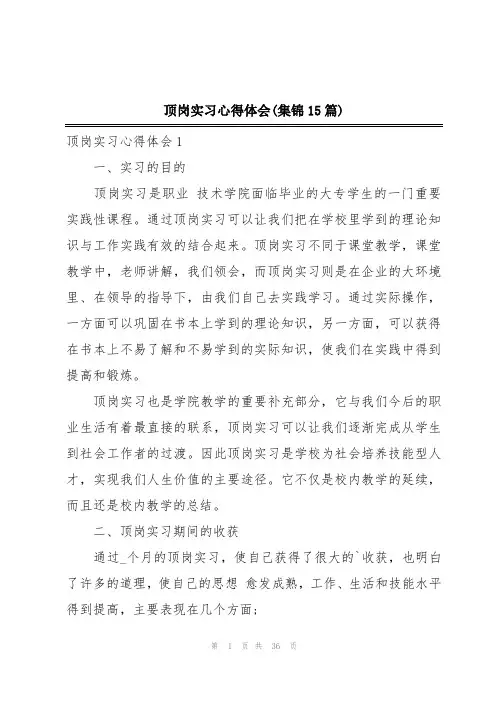 顶岗实习心得体会(集锦15篇)

顶岗实习心得体会1

一、实习的目的

顶岗实习是职业 技术学院面临毕业的大专学生的一门重要实践性课程。通过顶岗实习可以让我们把在学校里学到的理论知识与工作实践有效的结合起来。顶岗实习不同于课堂教学，课堂教学中，老师讲解，我们领会，而顶岗实习则是在企业的大环境里、在领导的指导下，由我们自己去实践学习。通过实际操作，一方面可以巩固在书本上学到的理论知识，另一方面，可以获得在书本上不易了解和不易学到的实际知识，使我们在实践中得到提高和锻炼。

顶岗实习也是学院教学的重要补充部分，它与我们今后的职业生活有着最直接的联系，顶岗实习可以让我们逐渐完成从学生到社会工作者的过渡。因此顶岗实习是学校为社会培养技能型人才，实现我们人生价值的主要途径。它不仅是校内教学的延续，而且还是校内教学的总结。

二、顶岗实习期间的收获

通过_个月的顶岗实习，使自己获得了很大的`收获，也明白了许多的道理，使自己的思想 愈发成熟，工作、生活和技能水平得到提高，主要表现在几个方面：

第 1 页 共 36 页